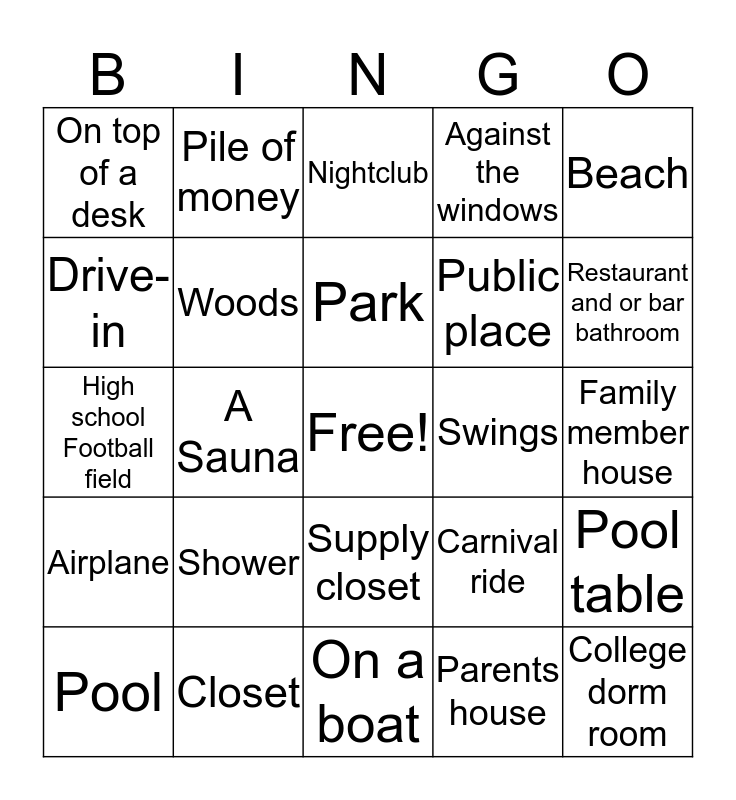 | B | I | N | G | O |
|---|---|---|---|---|
| On top of a desk | Pile of money | Nightclub | Against the windows | Beach |
| Drive-in | Woods | Park | Public place | Restaurant and or bar bathroom |
| High school Football field | A Sauna | Free! | Swings | Family member house |
| Airplane | Shower | Supply closet | Carnival ride | Pool table |
| Pool | Closet | On a boat | Parents house | College dorm room |